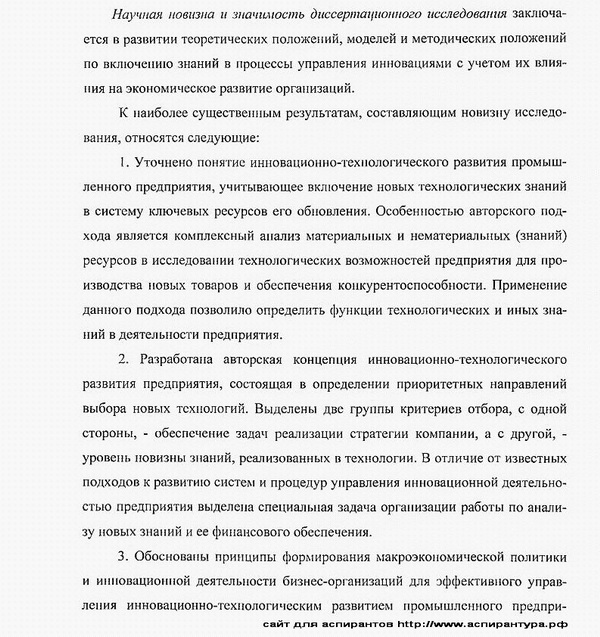 Научная новизна и значимость диссертационного исследования заключается в развитии теоретических положений, моделей и методических положений по включению знаний в процессы управления инновациями с учетом их влияния на экономическое развитие организаций.

К наиболее существенным результатам, составляющим новизну исследования, относятся следующие:

1. Уточнено понятие инновационно-технологического развития промышленного предприятия, учитывающее включение новых технологических знаний в систему ключевых ресурсов его обновления. Особенностью авторского подхода является комплексный анализ материальных и нематериальных (знаний) ресурсов в исследовании технологических возможностей предприятия для производства новых товаров и обеспечения конкурентоспособности. Применение данного подхода позволило определить функции технологических и иных знаний в деятельности предприятия.

2. Разработана авторская концепция инновационно-технологического развития предприятия, состоящая в определении приоритетных направлений выбора новых технологий. Выделены две группы критериев отбора, с одной стороны, - обеспечение задач реализации стратегии компании, а с другой, - уровень новизны знаний, реализованных в технологии. В отличие от известных подходов к развитию систем и процедур управления инновационной деятельностью предприятия выделена специальная задача организации работы по анализу новых знаний и ее финансового обеспечения.

3. Обоснованы принципы формирования макроэкономической политики и инновационной деятельности бизнес-организаций для эффективного управления инновационно-технологическим развитием промышленного предпри-

сайт для аспирантов http://www.аспирантура.рф